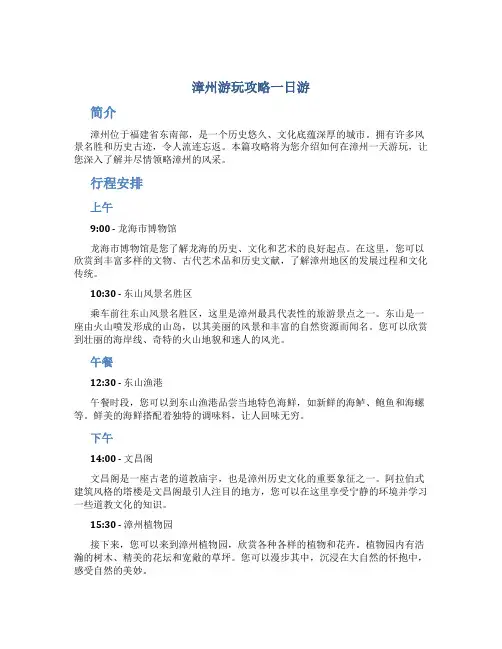 漳州游玩攻略一日游

简介

漳州位于福建省东南部，是一个历史悠久、文化底蕴深厚的城市。拥有许多风景名胜和历史古迹，令人流连忘返。本篇攻略将为您介绍如何在漳州一天游玩，让您深入了解并尽情领略漳州的风采。

行程安排

上午

9:00 - 龙海市博物馆

龙海市博物馆是您了解龙海的历史、文化和艺术的良好起点。在这里，您可以欣赏到丰富多样的文物、古代艺术品和历史文献，了解漳州地区的发展过程和文化传统。

10:30 - 东山风景名胜区

乘车前往东山风景名胜区，这里是漳州最具代表性的旅游景点之一。东山是一座由火山喷发形成的山岛，以其美丽的风景和丰富的自然资源而闻名。您可以欣赏到壮丽的海岸线、奇特的火山地貌和迷人的风光。

午餐

12:30 - 东山渔港

午餐时段，您可以到东山渔港品尝当地特色海鲜，如新鲜的海鲈、鲍鱼和海螺等。鲜美的海鲜搭配着独特的调味料，让人回味无穷。

下午

14:00 - 文昌阁

文昌阁是一座古老的道教庙宇，也是漳州历史文化的重要象征之一。阿拉伯式建筑风格的塔楼是文昌阁最引人注目的地方，您可以在这里享受宁静的环境并学习一些道教文化的知识。

15:30 - 漳州植物园

接下来，您可以来到漳州植物园，欣赏各种各样的植物和花卉。植物园内有浩瀚的树木、精美的花坛和宽敞的草坪。您可以漫步其中，沉浸在大自然的怀抱中，感受自然的美妙。